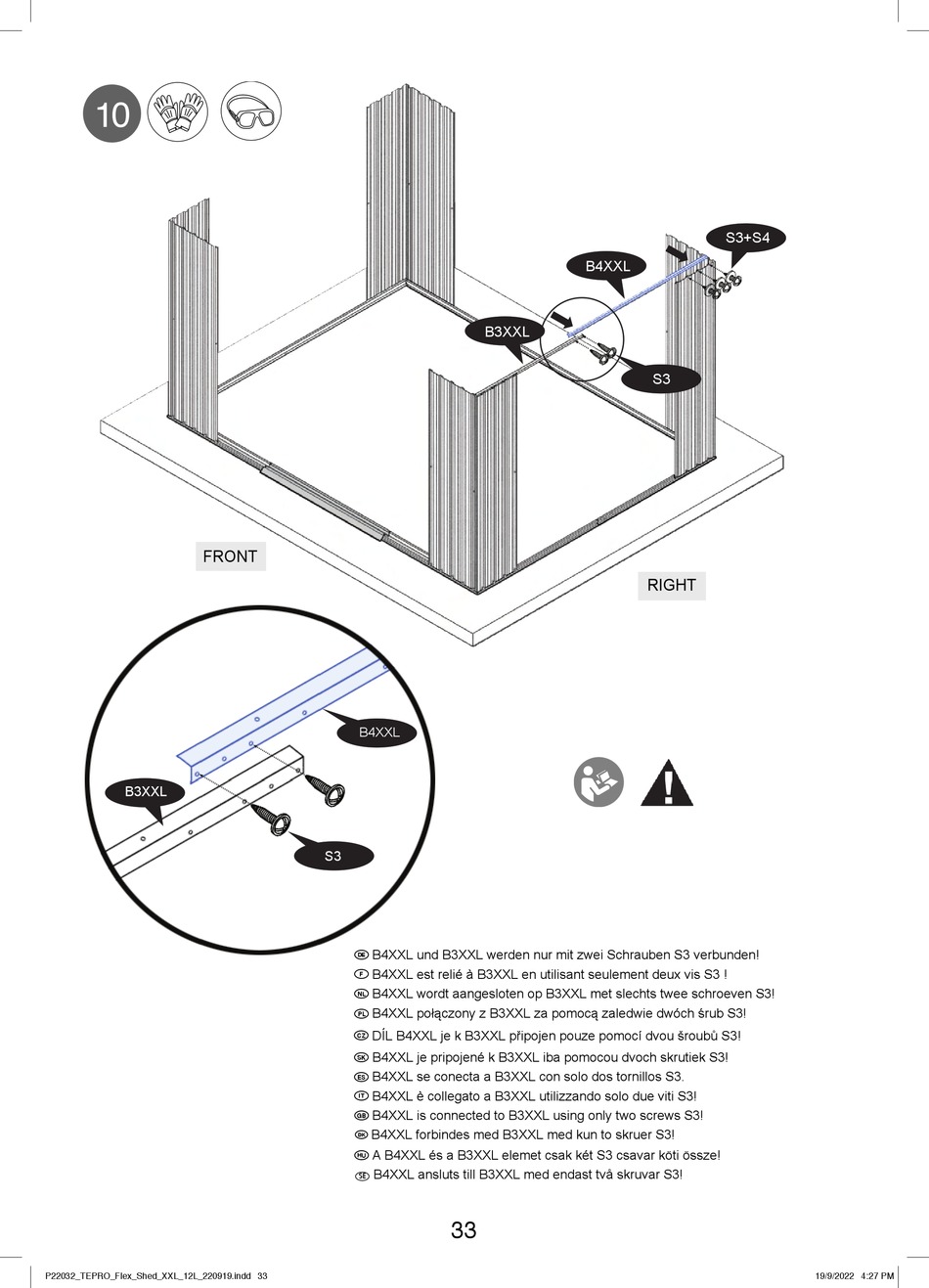 10

S3+S4

B4XXL

B3XXL

S3

FRONT

RIGHT

B4XXL

B3XXL

S3

DE B4XXL und B3XXL werden nur mit zwei Schrauben S3 verbunden!
F B4XXL est relié à B3XXL en utilisant seulement deux vis S3 !
NL B4XXL wordt aangesloten op B3XXL met slechts twee schroeven S3!
PL B4XXL połączony z B3XXL za pomocą zaledwie dwóch śrub S3!
CZ DÍL B4XXL je k B3XXL připojen pouze pomocí dvou šroubů S3!
SK B4XXL je pripojené k B3XXL iba pomocou dvoch skrutiek S3!
ES B4XXL se conecta a B3XXL con solo dos tornillos S3.
IT B4XXL è collegato a B3XXL utilizzando solo due viti S3!
GB B4XXL is connected to B3XXL using only two screws S3!
DK B4XXL forbindes med B3XXL med kun to skruer S3!
HU A B4XXL és a B3XXL elemet csak két S3 csavar köti össze!
SE B4XXL ansluts till B3XXL med endast två skruvar S3!

33

P22032_TEPRO_Flex_Shed_XXL_12L_220919.indd 33

19/9/2022 4:27 PM